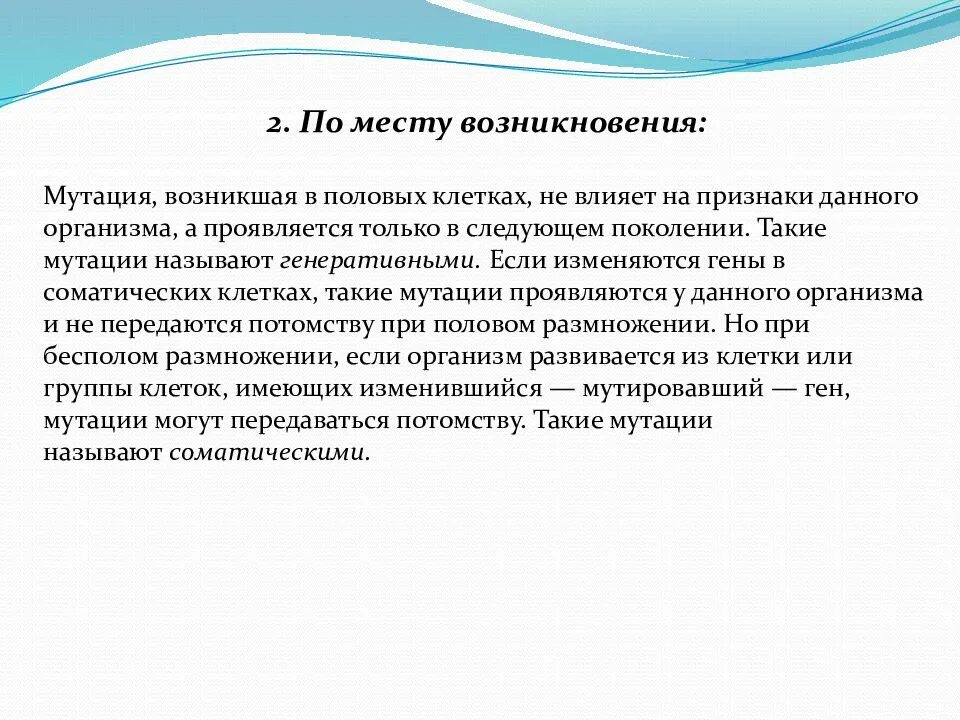 2. По месту возникновения:

Мутация, возникшая в половых клетках, не влияет на признаки данного организма, а проявляется только в следующем поколении. Такие мутации называют генеративными. Если изменяются гены в соматических клетках, такие мутации проявляются у данного организма и не передаются потомству при половом размножении. Но при бесполом размножении, если организм развивается из клетки или группы клеток, имеющих изменившийся — мутировавший — ген, мутации могут передаваться потомству. Такие мутации называют соматическими.